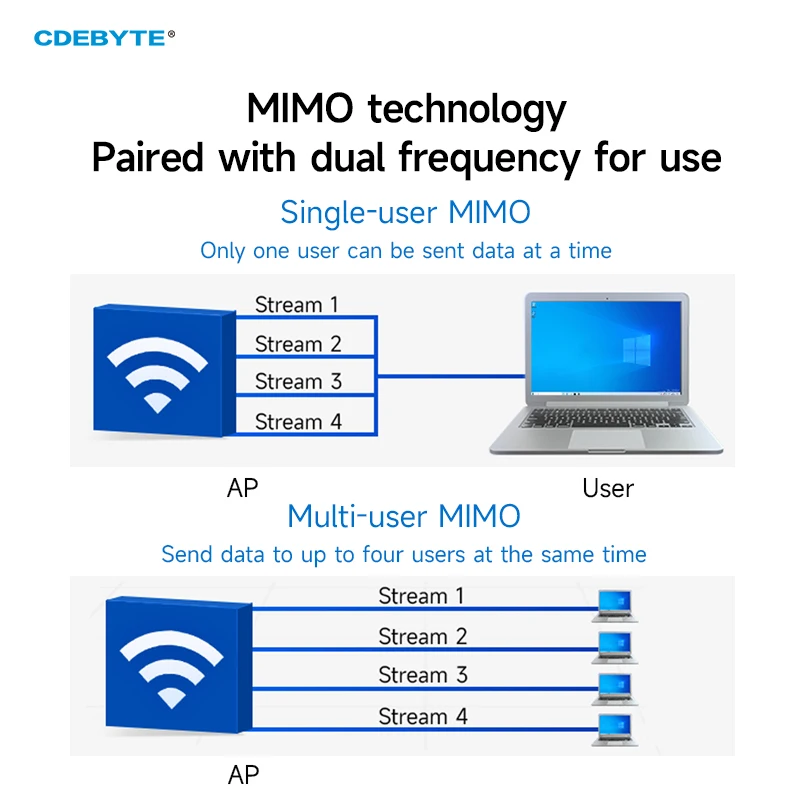 CDEBYTE®

MIMO technology
Paired with dual frequency for use

Single-user MIMO
Only one user can be sent data at a time

Stream 1
Stream 2
Stream 3
Stream 4

AP

User

Multi-user MIMO
Send data to up to four users at the same time

Stream 1
Stream 2
Stream 3
Stream 4

AP